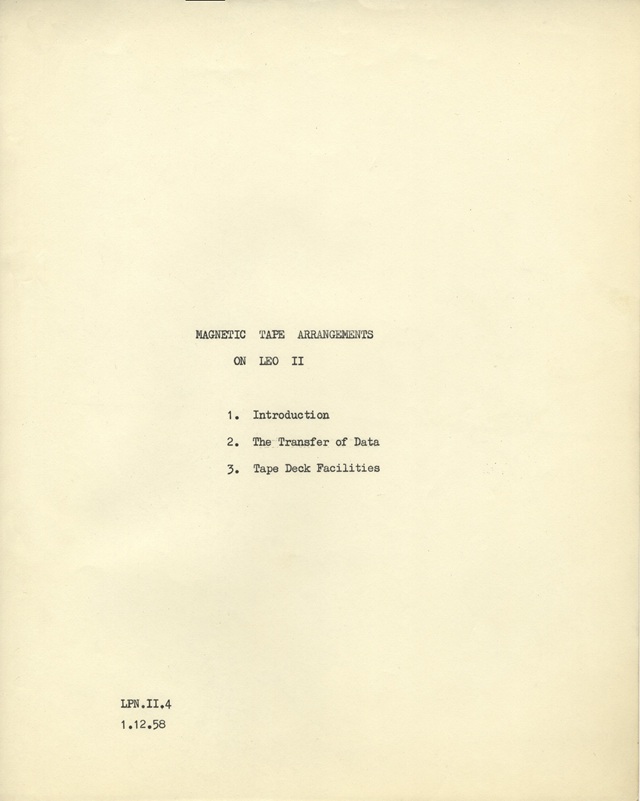 MAGNETIC TAPE ARRANGEMENTS
ON LEO II

1. Introduction
2. The Transfer of Data
3. Tape Deck Facilities

LPN.II.4
1.12.58